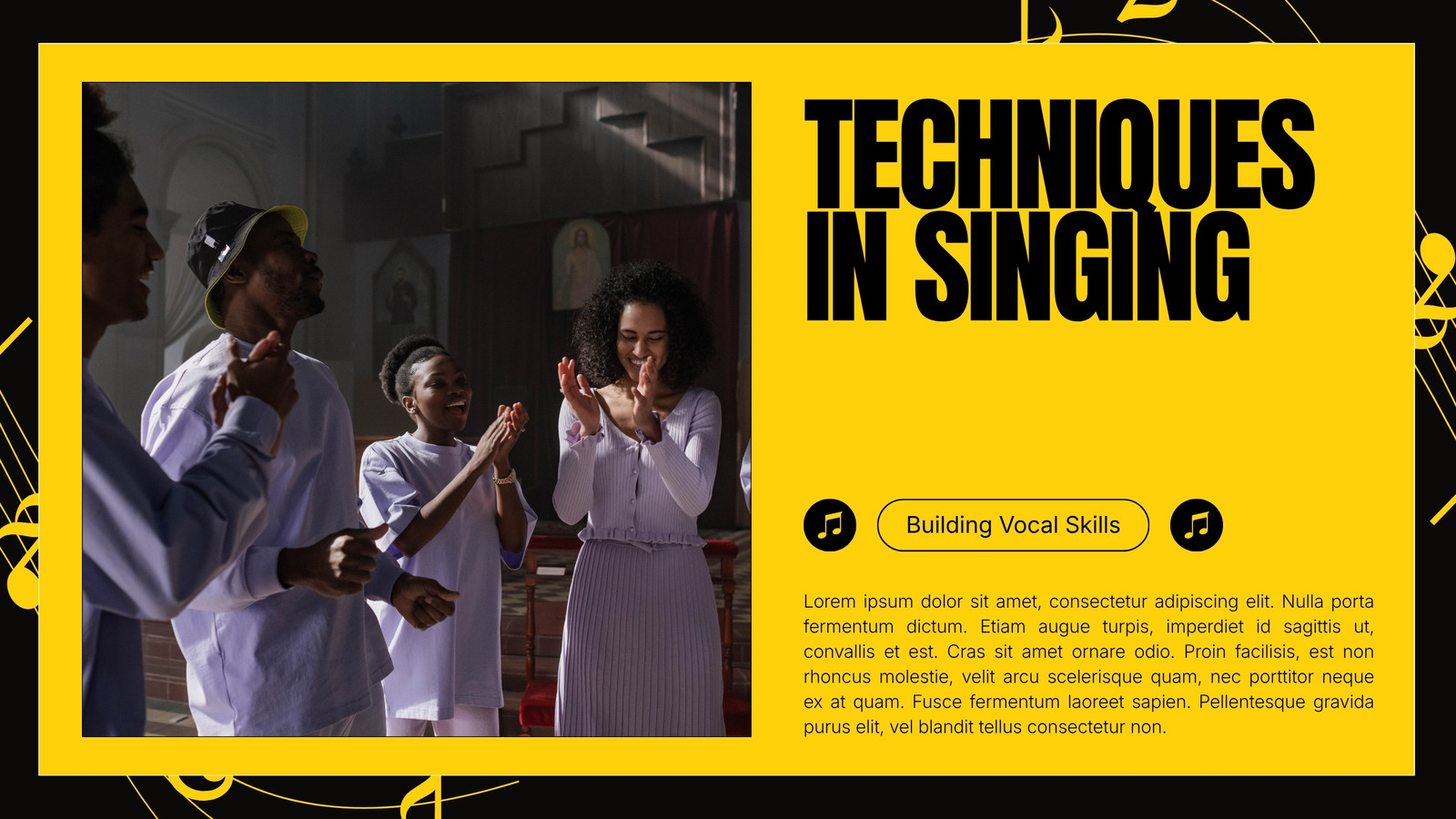 TECHNIQUES IN SINGING

Building Vocal Skills

Lorem ipsum dolor sit amet, consectetur adipiscing elit. Nulla porta fermentum dictum. Etiam augue turpis, imperdiet id sagittis ut, convallis et est. Cras sit amet ornare odio. Proin facilisis, est non rhoncus molestie, velit arcu scelerisque quam, nec porttitor neque ex at quam. Fusce fermentum laoreet sapien. Pellentesque gravida purus elit, vel blandit tellus consectetur non.